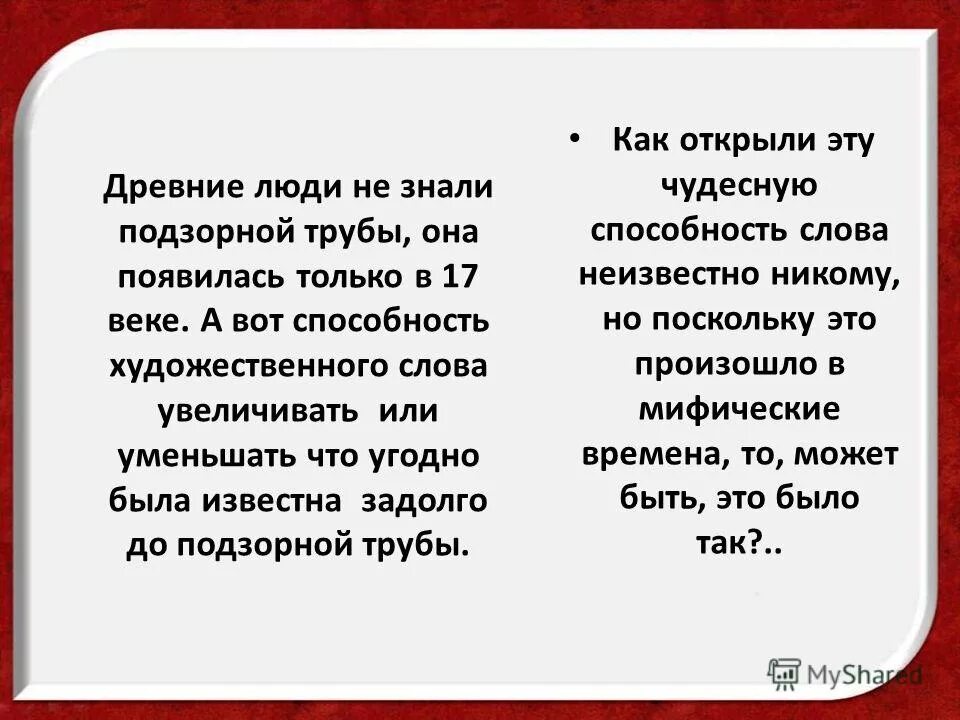 Древние люди не знали подзорной трубы, она появилась только в 17 веке. А вот способность художественного слова увеличивать или уменьшать что угодно была известна задолго до подзорной трубы.

• Как открыли эту чудесную способность слова неизвестно никому, но поскольку это произошло в мифические времена, то, может быть, это было так?..

MyShared